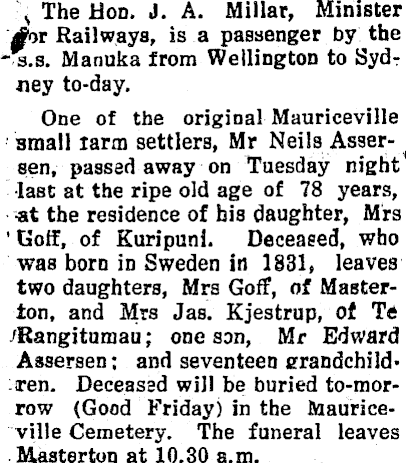 The Hon. J. A. Millar, Minister for Railways, is a passenger by the s.s. Manuka from Wellington to Sydney to-day.

One of the original Mauriceville small farm settlers, Mr Neils Assersen, passed away on Tuesday night last at the ripe old age of 78 years, at the residence of his daughter, Mrs Goff, of Kuripuni. Deceased, who was born in Sweden in 1831, leaves two daughters, Mrs Goff, of Masterton, and Mrs Jas. Kjestrup, of Te Rangitumau; one son, Mr Edward Assersen; and seventeen grandchildren. Deceased will be buried to-morrow (Good Friday) in the Mauriceville Cemetery. The funeral leaves Masterton at 10.30 a.m.